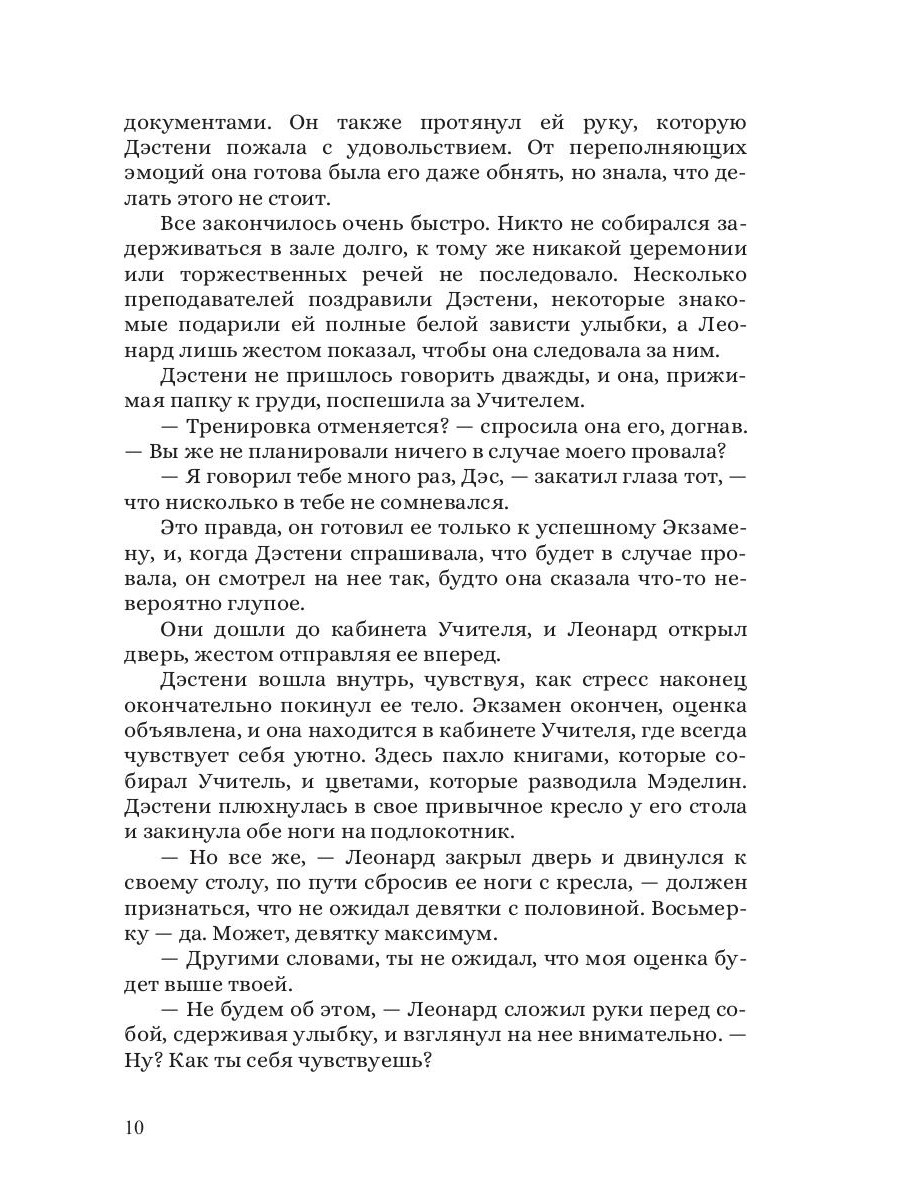 документами. Он также протянул ей руку, которую Дэстени пожала с удовольствием. От переполняющих эмоций она готова была его даже обнять, но знала, что делать этого не стоит.

Все закончилось очень быстро. Никто не собирался задерживаться в зале долго, к тому же никакой церемонии или торжественных речей не последовало. Несколько преподавателей поздравили Дэстени, некоторые знакомые подарили ей полные белой зависти улыбки, а Леонард лишь жестом показал, чтобы она следовала за ним.

Дэстени не пришлось говорить дважды, и она, прижимая папку к груди, поспешила за Учителем.

— Тренировка отменяется? — спросила она его, догнав. — Вы же не планировали ничего в случае моего провала?

— Я говорил тебе много раз, Дэс, — закатил глаза тот, — что нисколько в тебе не сомневался.

Это правда, он готовил ее только к успешному Экзамену, и, когда Дэстени спрашивала, что будет в случае провала, он смотрел на нее так, будто она сказала что-то невероятно глупое.

Они дошли до кабинета Учителя, и Леонард открыл дверь, жестом отправляя ее вперед.

Дэстени вошла внутрь, чувствуя, как стресс наконец окончательно покинул ее тело. Экзамен окончен, оценка объявлена, и она находится в кабинете Учителя, где всегда чувствует себя уютно. Здесь пахло книгами, которые собирал Учитель, и цветами, которые разводила Мэделин. Дэстени плюхнулась в свое привычное кресло у его стола и закинула обе ноги на подлокотник.

— Но все же, — Леонард закрыл дверь и двинулся к своему столу, по пути сбросив ее ноги с кресла, — должен признаться, что не ожидал девятки с половиной. Восьмерку — да. Может, девятку максимум.

— Другими словами, ты не ожидал, что моя оценка будет выше твоей.

— Не будем об этом, — Леонард сложил руки перед собой, сдерживая улыбку, и взглянул на нее внимательно. — Ну? Как ты себя чувствуешь?

10